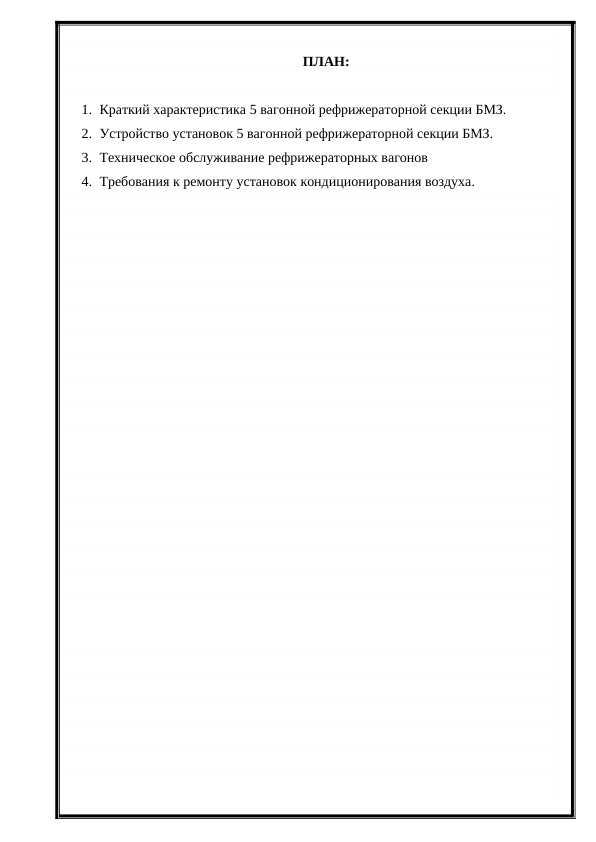 ПЛАН:

1. Краткий характеристика 5 вагонной рефрижераторной секции БМЗ.
2. Устройство установок 5 вагонной рефрижераторной секции БМЗ.
3. Техническое обслуживание рефрижераторных вагонов
4. Требования к ремонту установок кондиционирования воздуха.